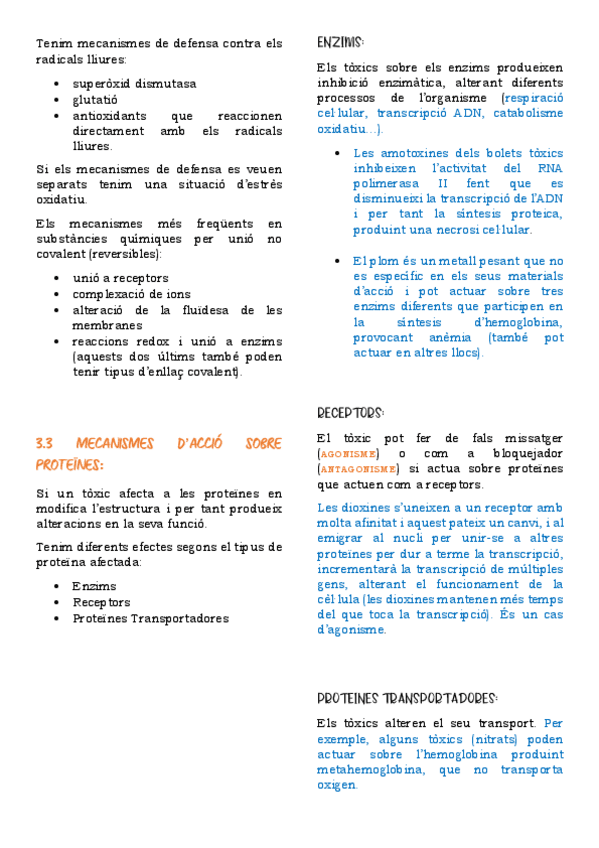 Tenim mecanismes de defensa contra els radicals lliures:

- superòxid dismutasa
- glutatió
- antioxidants que reaccionen directament amb els radicals lliures.

Si els mecanismes de defensa es veuen separats tenim una situació d'estrès oxidatiu.

Els mecanismes més freqüents en substàncies químiques per unió no covalent (reversibles):

- unió a receptors
- complexació de ions
- alteració de la fluïdesa de les membranes
- reaccions redox i unió a enzims (aquests dos últims també poden tenir tipus d'enllaç covalent).

3.3 MECANISMES D'ACCIÓ SOBRE PROTEÏNES:

Si un tòxic afecta a les proteïnes en modifica l'estructura i per tant produeix alteracions en la seva funció.

Tenim diferents efectes segons el tipus de proteïna afectada:

- Enzims
- Receptors
- Proteïnes Transportadores

ENZIMS:

Els tòxics sobre els enzims produeixen inhibició enzimàtica, alterant diferents processos de l'organisme (respiració cel·lular, transcripció ADN, catabolisme oxidatiu...).

- Les amotoxines dels bolets tòxics inhibeixen l'activitat del RNA polimerasa II fent que es disminueixi la transcripció de l'ADN i per tant la síntesis proteica, produint una necrosi cel·lular.

- El plom és un metall pesant que no es específic en els seus materials d'acció i pot actuar sobre tres enzims diferents que participen en la síntesis d'hemoglobina, provocant anèmia (també pot actuar en altres llocs).

RECEPTORS:

El tòxic pot fer de fals missatger (AGONISME) o com a bloquejador (ANTAGONISME) si actua sobre proteïnes que actuen com a receptors.

Les dioxines s'uneixen a un receptor amb molta afinitat i aquest pateix un canvi, i al emigrar al nucli per unir-se a altres proteïnes per dur a terme la transcripció, incrementarà la transcripció de múltiples gens, alterant el funcionament de la cèl·lula (les dioxines mantenen més temps del que toca la transcripció). És un cas d'agonisme.

PROTEÏNES TRANSPORTADORES:

Els tòxics alteren el seu transport. Per exemple, alguns tòxics (nitrats) poden actuar sobre l'hemoglobina produint metahemoglobina, que no transporta oxigen.